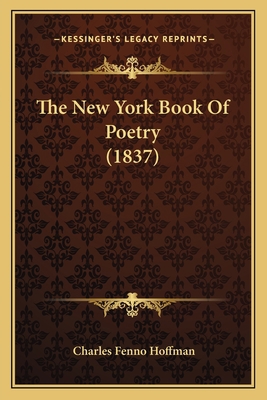 —KESSINGER'S LEGACY REPRINTS—

The New York Book Of Poetry (1837)

Charles Fenno Hoffman